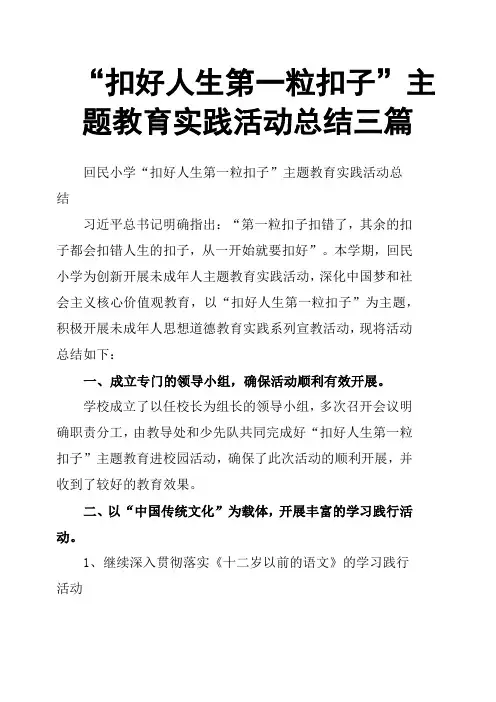 “扣好人生第一粒扣子”主题教育实践活动总结三篇

回民小学“扣好人生第一粒扣子”主题教育实践活动总结

习近平总书记明确指出：“第一粒扣子扣错了，其余的扣子都会扣错人生的扣子，从一开始就要扣好”。本学期，回民小学为创新开展未成年人主题教育实践活动，深化中国梦和社会主义核心价值观教育，以“扣好人生第一粒扣子”为主题，积极开展未成年人思想道德教育实践系列宣教活动，现将活动总结如下：

一、成立专门的领导小组，确保活动顺利有效开展。

学校成立了以任校长为组长的领导小组，多次召开会议明确职责分工，由教导处和少先队共同完成好“扣好人生第一粒扣子”主题教育进校园活动，确保了此次活动的顺利开展，并收到了较好的教育效果。

二、以“中国传统文化”为载体，开展丰富的学习践行活动。

1、继续深入贯彻落实《十二岁以前的语文》的学习践行活动